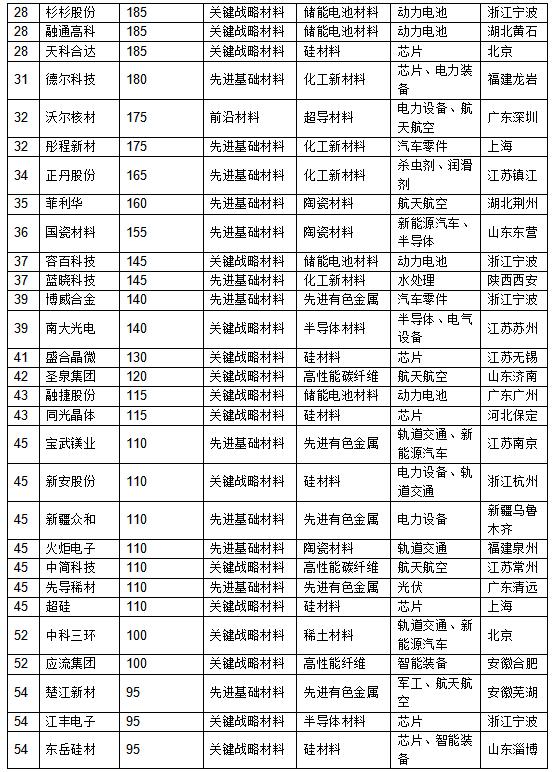 | 28 | 杉杉股份 | 185 | 关键战略材料 | 储能电池材料 | 动力电池 | 浙江宁波 |
|---|---|---|---|---|---|---|
| 28 | 融通高科 | 185 | 关键战略材料 | 储能电池材料 | 动力电池 | 湖北黄石 |
| 28 | 天科合达 | 185 | 关键战略材料 | 硅材料 | 芯片 | 北京 |
| 31 | 德尔科技 | 180 | 先进基础材料 | 化工新材料 | 芯片、电力装备 | 福建龙岩 |
| 32 | 沃尔核材 | 175 | 前沿材料 | 超导材料 | 电力设备、航天航空 | 广东深圳 |
| 32 | 彤程新材 | 175 | 先进基础材料 | 化工新材料 | 汽车零件 | 上海 |
| 34 | 正丹股份 | 165 | 先进基础材料 | 化工新材料 | 杀虫剂、润滑剂 | 江苏镇江 |
| 35 | 菲利华 | 160 | 先进基础材料 | 陶瓷材料 | 航天航空 | 湖北荆州 |
| 36 | 国瓷材料 | 155 | 先进基础材料 | 陶瓷材料 | 新能源汽车、半导体 | 山东东营 |
| 37 | 容百科技 | 145 | 关键战略材料 | 储能电池材料 | 动力电池 | 浙江宁波 |
| 37 | 蓝晓科技 | 145 | 先进基础材料 | 化工新材料 | 水处理 | 陕西西安 |
| 39 | 博威合金 | 140 | 先进基础材料 | 先进有色金属 | 汽车零件 | 浙江宁波 |
| 39 | 南大光电 | 140 | 关键战略材料 | 半导体材料 | 半导体、电气设备 | 江苏苏州 |
| 41 | 盛合晶微 | 130 | 关键战略材料 | 硅材料 | 芯片 | 江苏无锡 |
| 42 | 圣泉集团 | 120 | 关键战略材料 | 高性能碳纤维 | 航天航空 | 山东济南 |
| 43 | 融捷股份 | 115 | 关键战略材料 | 储能电池材料 | 动力电池 | 广东广州 |
| 43 | 同光晶体 | 115 | 关键战略材料 | 硅材料 | 芯片 | 河北保定 |
| 45 | 宝武镁业 | 110 | 先进基础材料 | 先进有色金属 | 轨道交通、新能源汽车 | 江苏南京 |
| 45 | 新安股份 | 110 | 关键战略材料 | 硅材料 | 电力设备、轨道交通 | 浙江杭州 |
| 45 | 新疆众和 | 110 | 先进基础材料 | 先进有色金属 | 电力设备 | 新疆乌鲁木齐 |
| 45 | 火炬电子 | 110 | 先进基础材料 | 陶瓷材料 | 轨道交通 | 福建泉州 |
| 45 | 中简科技 | 110 | 关键战略材料 | 高性能碳纤维 | 航天航空 | 江苏常州 |
| 45 | 先导稀材 | 110 | 先进基础材料 | 先进有色金属 | 光伏 | 广东清远 |
| 45 | 超硅 | 110 | 关键战略材料 | 硅材料 | 芯片 | 上海 |
| 52 | 中科三环 | 100 | 关键战略材料 | 稀土材料 | 轨道交通、新能源汽车 | 北京 |
| 52 | 应流集团 | 100 | 关键战略材料 | 高性能纤维 | 智能装备 | 安徽合肥 |
| 54 | 楚江新材 | 95 | 先进基础材料 | 先进有色金属 | 军工、航天航空 | 安徽芜湖 |
| 54 | 江丰电子 | 95 | 关键战略材料 | 半导体材料 | 芯片 | 浙江宁波 |
| 54 | 东岳硅材 | 95 | 关键战略材料 | 硅材料 | 芯片、智能装备 | 山东淄博 |